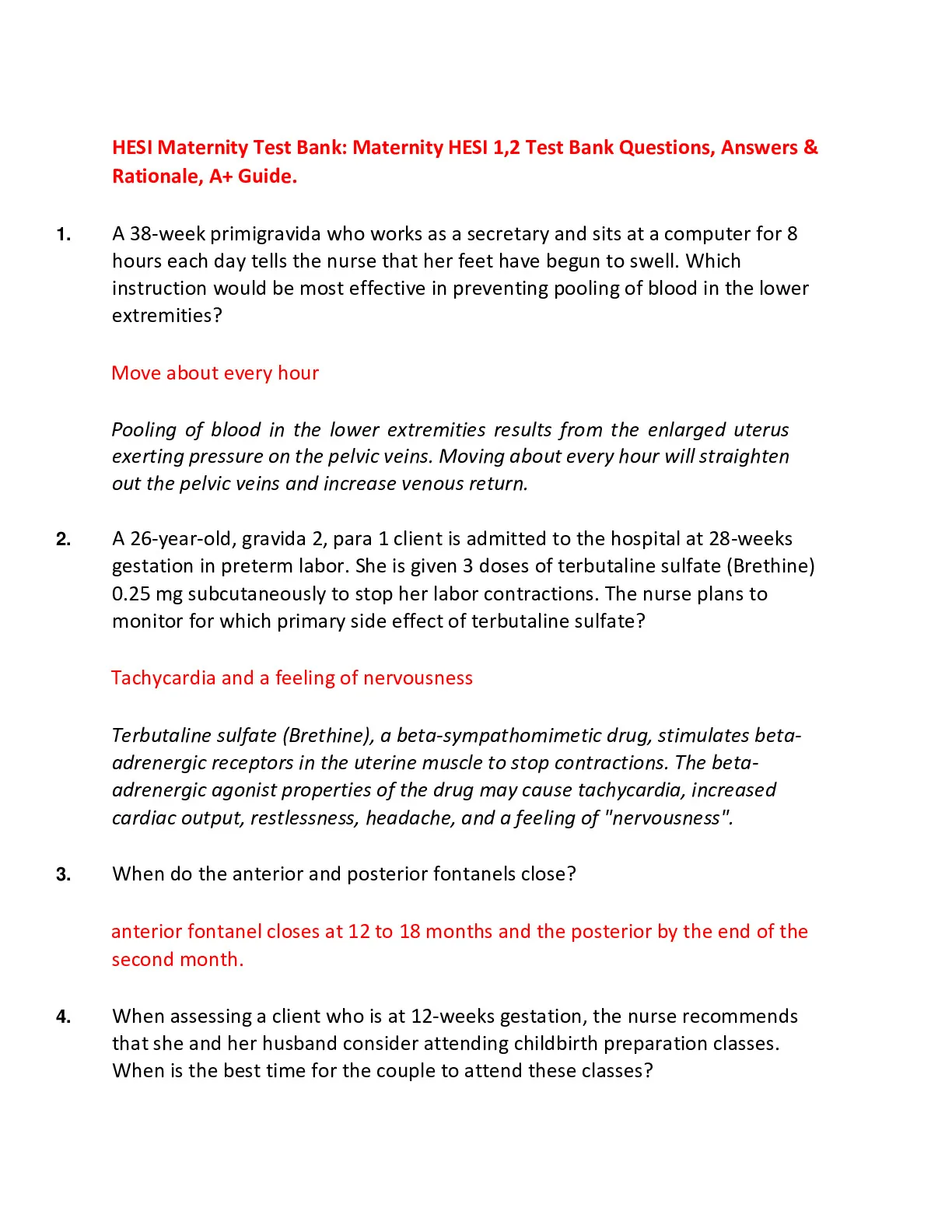 HESI Maternity Test Bank: Maternity HESI 1,2 Test Bank Questions, Answers & Rationale, A+ Guide.

1. A 38-week primigravida who works as a secretary and sits at a computer for 8 hours each day tells the nurse that her feet have begun to swell. Which instruction would be most effective in preventing pooling of blood in the lower extremities?

Move about every hour

Pooling of blood in the lower extremities results from the enlarged uterus exerting pressure on the pelvic veins. Moving about every hour will straighten out the pelvic veins and increase venous return.

2. A 26-year-old, gravida 2, para 1 client is admitted to the hospital at 28-weeks gestation in preterm labor. She is given 3 doses of terbutaline sulfate (Brethine) 0.25 mg subcutaneously to stop her labor contractions. The nurse plans to monitor for which primary side effect of terbutaline sulfate?

Tachycardia and a feeling of nervousness

Terbutaline sulfate (Brethine), a beta-sympathomimetic drug, stimulates beta-adrenergic receptors in the uterine muscle to stop contractions. The beta-adrenergic agonist properties of the drug may cause tachycardia, increased cardiac output, restlessness, headache, and a feeling of "nervousness".

3. When do the anterior and posterior fontanels close?

anterior fontanel closes at 12 to 18 months and the posterior by the end of the second month.

4. When assessing a client who is at 12-weeks gestation, the nurse recommends that she and her husband consider attending childbirth preparation classes. When is the best time for the couple to attend these classes?